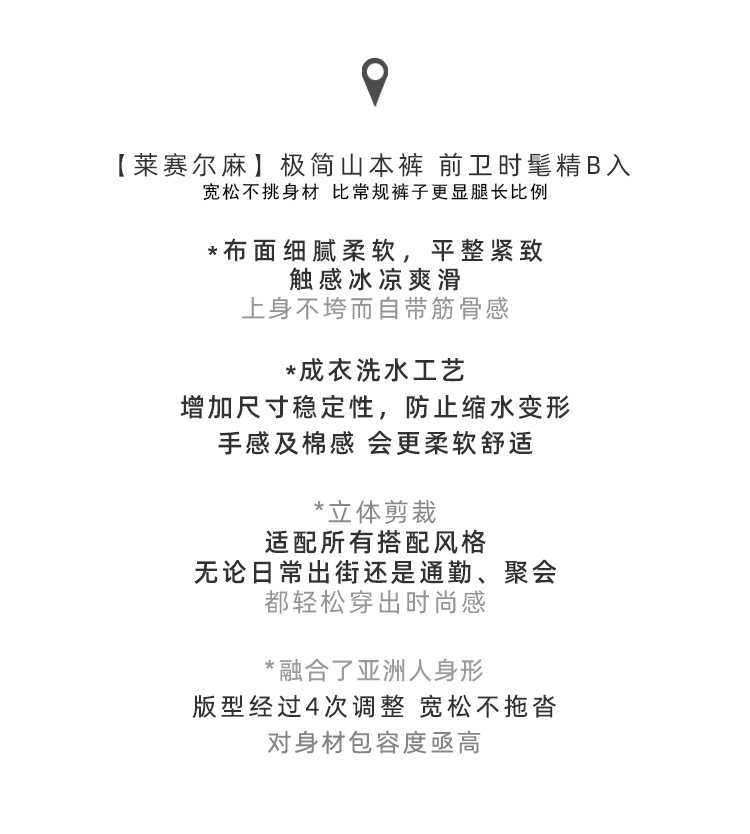 【莱赛尔麻】极简山本裤 前卫时髦精B入
宽松不挑身材 比常规裤子更显腿长比例

*布面细腻柔软，平整紧致
触感冰凉爽滑
上身不垮而自带筋骨感

*成衣洗水工艺
增加尺寸稳定性，防止缩水变形
手感及棉感 会更柔软舒适

*立体剪裁
适配所有搭配风格
无论日常出街还是通勤、聚会
都轻松穿出时尚感

*融合了亚洲人身形
版型经过4次调整 宽松不拖沓
对身材包容度亟高